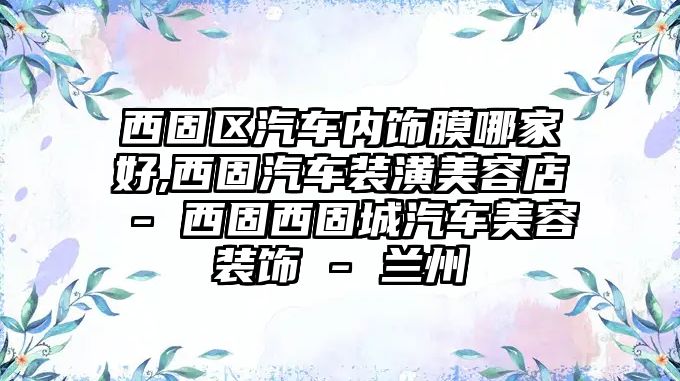 西固区汽车内饰膜哪家好,西固汽车装潢美容店 - 西固西固城汽车美容装饰 - 兰州